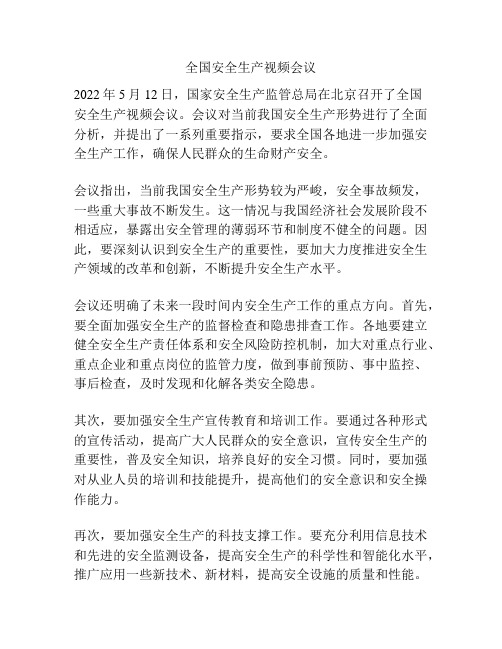 全国安全生产视频会议

2022 年 5 月 12 日，国家安全生产监管总局在北京召开了全国安全生产视频会议。会议对当前我国安全生产形势进行了全面分析，并提出了一系列重要指示，要求全国各地进一步加强安全生产工作，确保人民群众的生命财产安全。

会议指出，当前我国安全生产形势较为严峻，安全事故频发，一些重大事故不断发生。这一情况与我国经济社会发展阶段不相适应，暴露出安全管理的薄弱环节和制度不健全的问题。因此，要深刻认识到安全生产的重要性，要加大力度推进安全生产领域的改革和创新，不断提升安全生产水平。

会议还明确了未来一段时间内安全生产工作的重点方向。首先，要全面加强安全生产的监督检查和隐患排查工作。各地要建立健全安全生产责任体系和安全风险防控机制，加大对重点行业、重点企业和重点岗位的监管力度，做到事前预防、事中监控、事后检查，及时发现和化解各类安全隐患。

其次，要加强安全生产宣传教育和培训工作。要通过各种形式的宣传活动，提高广大人民群众的安全意识，宣传安全生产的重要性，普及安全知识，培养良好的安全习惯。同时，要加强对从业人员的培训和技能提升，提高他们的安全意识和安全操作能力。

再次，要加强安全生产的科技支撑工作。要充分利用信息技术和先进的安全监测设备，提高安全生产的科学性和智能化水平，推广应用一些新技术、新材料，提高安全设施的质量和性能。